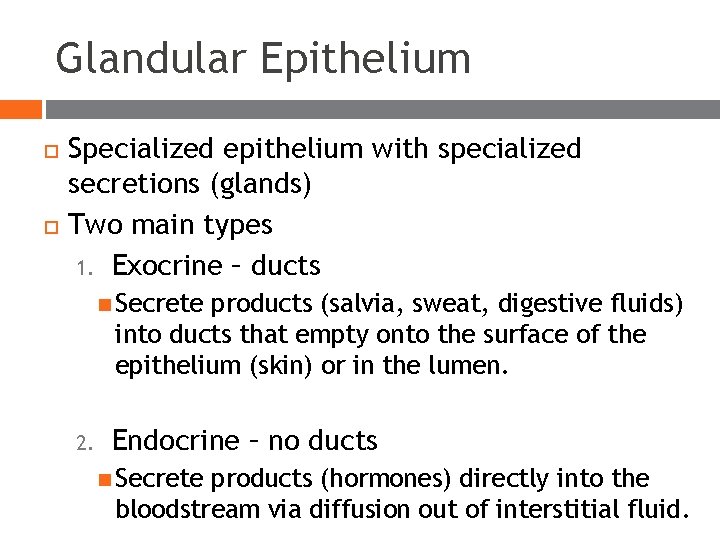 Glandular Epithelium

Specialized epithelium with specialized secretions (glands)

Two main types

1. Exocrine – ducts

Secrete products (salvia, sweat, digestive fluids) into ducts that empty onto the surface of the epithelium (skin) or in the lumen.

2. Endocrine – no ducts

Secrete products (hormones) directly into the bloodstream via diffusion out of interstitial fluid.